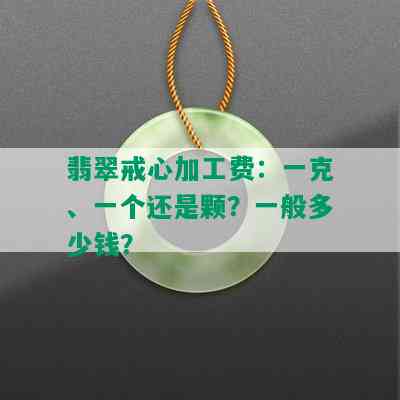 翡翠戒心加工费：一克、一个还是颗？一般多少钱？